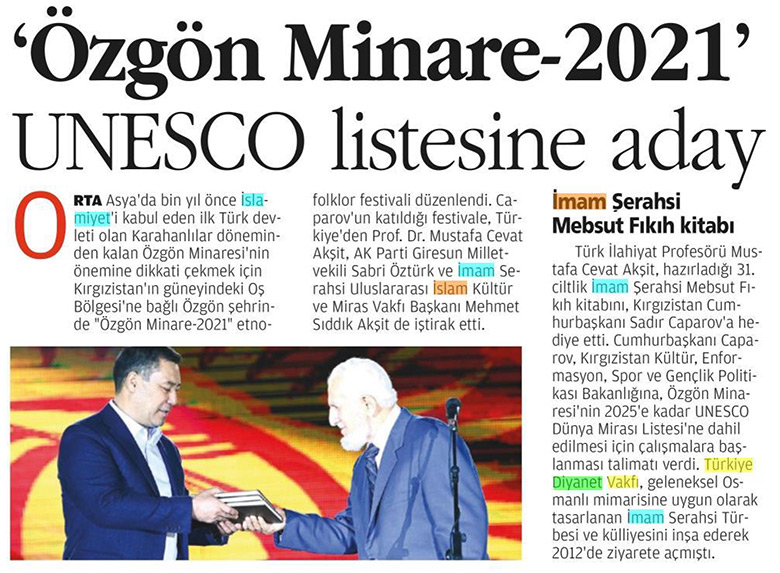 ‘Özgön Minare-2021’ UNESCO listesine aday

ORTA Asya'da bin yıl önce İslamiyet'i kabul eden ilk Türk devleti olan Karahanlılar döneminden kalan Özgön Minaresi'nin önemine dikkati çekmek için Kırgızistan'ın güneyindeki Oş Bölgesi'ne bağlı Özgön şehrinde "Özgön Minare-2021" etnofolklor festivali düzenlendi. Caparov'un katıldığı festivale, Türkiye'den Prof. Dr. Mustafa Cevat Akşit, AK Parti Giresun Milletvekili Sabri Öztürk ve İmam Serahsi Uluslararası İslam Kültür ve Miras Vakfı Başkanı Mehmet Sıddık Akşit de iştirak etti.

İmam Şerahsi Mebsut Fıkıh kitabı

Türk İlahiyat Profesörü Mustafa Cevat Akşit, hazırladığı 31. ciltlik İmam Şerahsi Mebsut Fıkıh kitabını, Kırgızistan Cumhurbaşkanı Sadır Caparov'a hediye etti. Cumhurbaşkanı Caparov, Kırgızistan Kültür, Enformasyon, Spor ve Gençlik Politikası Bakanlığına, Özgön Minaresi'nin 2025'e kadar UNESCO Dünya Mirası Listesi'ne dahil edilmesi için çalışmalara başlanması talimatı verdi. Türkiye Diyanet Vakfı, geleneksel Osmanlı mimarisine uygun olarak tasarlanan İmam Serahsi Türbesi ve külliyesini inşa ederek 2012'de ziyarete açmıştı.